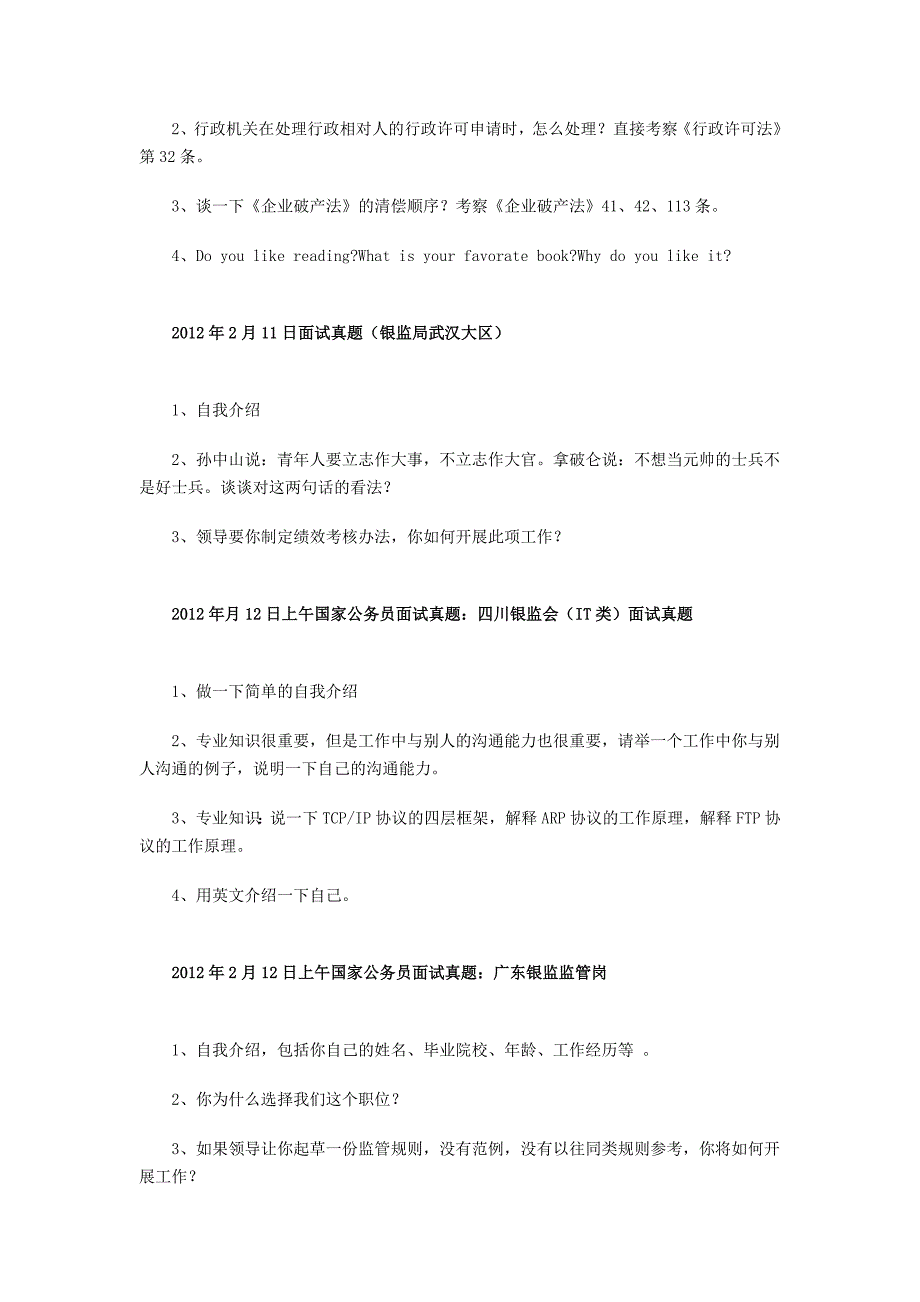 2、行政机关在处理行政相对人的行政许可申请时，怎么处理？直接考察《行政许可法》第 32 条。

3、谈一下《企业破产法》的清偿顺序？考察《企业破产法》41、42、113 条。

4、Do you like reading?What is your favorate book?Why do you like it?

2012 年 2 月 11 日面试真题（银监局武汉大区）

1、自我介绍

2、孙中山说：青年人要立志作大事，不立志作大官。拿破仑说：不想当元帅的士兵不是好士兵。谈谈对这两句话的看法？

3、领导要你制定绩效考核办法，你如何开展此项工作？

2012 年月 12 日上午国家公务员面试真题：四川银监会（IT 类）面试真题

1、做一下简单的自我介绍

2、专业知识很重要，但是工作中与别人的沟通能力也很重要，请举一个工作中你与别人沟通的例子，说明一下自己的沟通能力。

3、专业知识：说一下 TCP/IP 协议的四层框架，解释 ARP 协议的工作原理，解释 FTP 协议的工作原理。

4、用英文介绍一下自己。

2012 年 2 月 12 日上午国家公务员面试真题：广东银监监管岗

1、自我介绍，包括你自己的姓名、毕业院校、年龄、工作经历等 。

2、你为什么选择我们这个职位？

3、如果领导让你起草一份监管规则，没有范例，没有以往同类规则参考，你将如何开展工作？